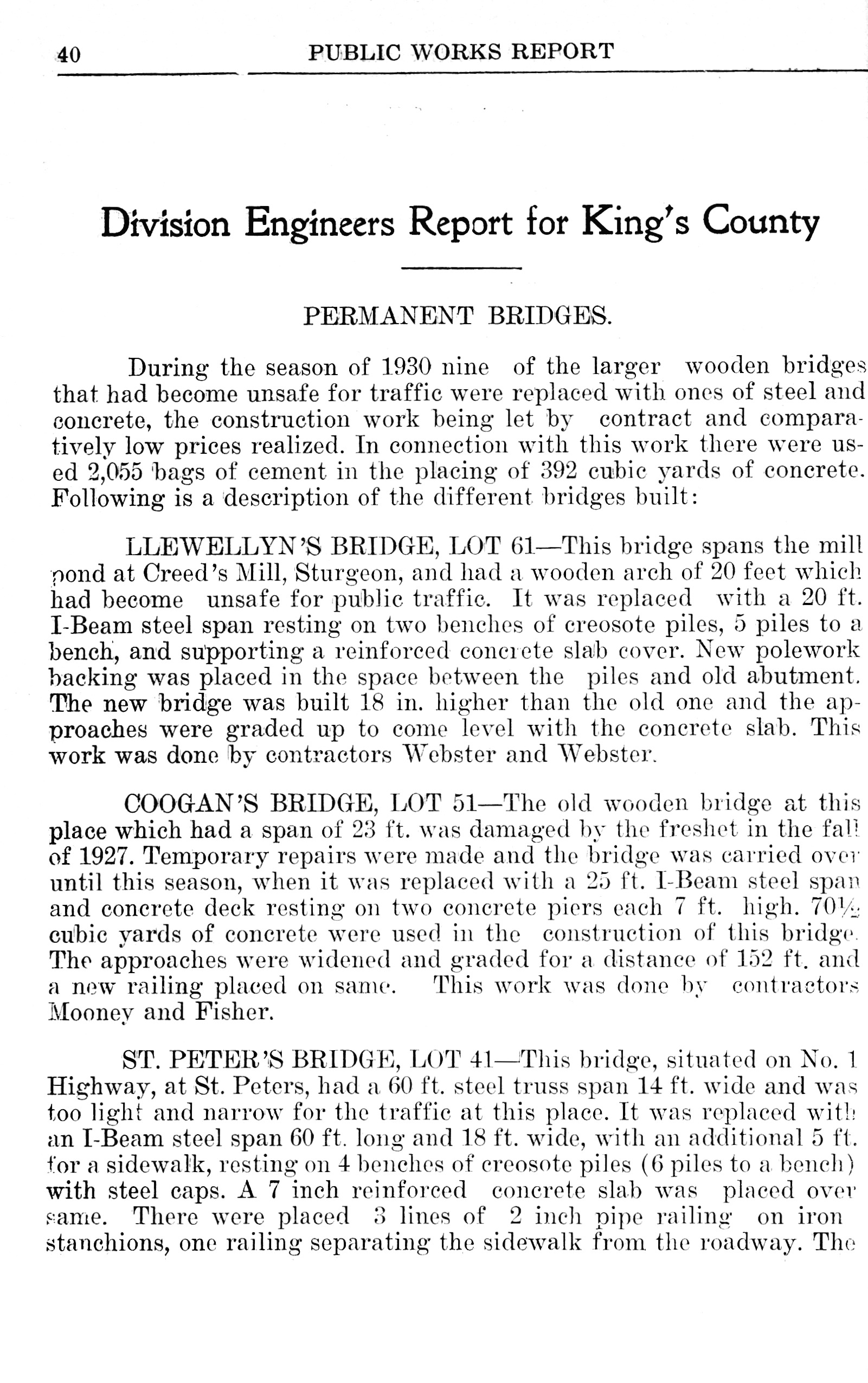 40 PUBLIC WORKS REPORT

Division Engineers Report for King's County

PERMANENT BRIDGES.

During the season of 1930 nine of the larger wooden bridges that had become unsafe for traffic were replaced with ones of steel and concrete, the construction work being let by contract and comparatively low prices realized. In connection with this work there were used 2,055 bags of cement in the placing of 392 cubic yards of concrete. Following is a description of the different bridges built:

LLEWELLYN'S BRIDGE, LOT 61—This bridge spans the mill pond at Creed's Mill, Sturgeon, and had a wooden arch of 20 feet which had become unsafe for public traffic. It was replaced with a 20 ft. I-Beam steel span resting on two benches of creosote piles, 5 piles to a bench, and supporting a reinforced concrete slab cover. New polework backing was placed in the space between the piles and old abutment. The new bridge was built 18 in. higher than the old one and the approaches were graded up to come level with the concrete slab. This work was done by contractors Webster and Webster.

COOGAN'S BRIDGE, LOT 51—The old wooden bridge at this place which had a span of 23 ft. was damaged by the freshet in the fall of 1927. Temporary repairs were made and the bridge was carried over until this season, when it was replaced with a 25 ft. I-Beam steel span and concrete deck resting on two concrete piers each 7 ft. high. $70\frac{1}{2}$ cubic yards of concrete were used in the construction of this bridge. The approaches were widened and graded for a distance of 152 ft. and a new railing placed on same. This work was done by contractors Mooney and Fisher.

ST. PETER'S BRIDGE, LOT 41—This bridge, situated on No. 1 Highway, at St. Peters, had a 60 ft. steel truss span 14 ft. wide and was too light and narrow for the traffic at this place. It was replaced with an I-Beam steel span 60 ft. long and 18 ft. wide, with an additional 5 ft. for a sidewalk, resting on 4 benches of creosote piles (6 piles to a bench) with steel caps. A 7 inch reinforced concrete slab was placed over same. There were placed 3 lines of 2 inch pipe railing on iron stanchions, one railing separating the sidewalk from the roadway. The